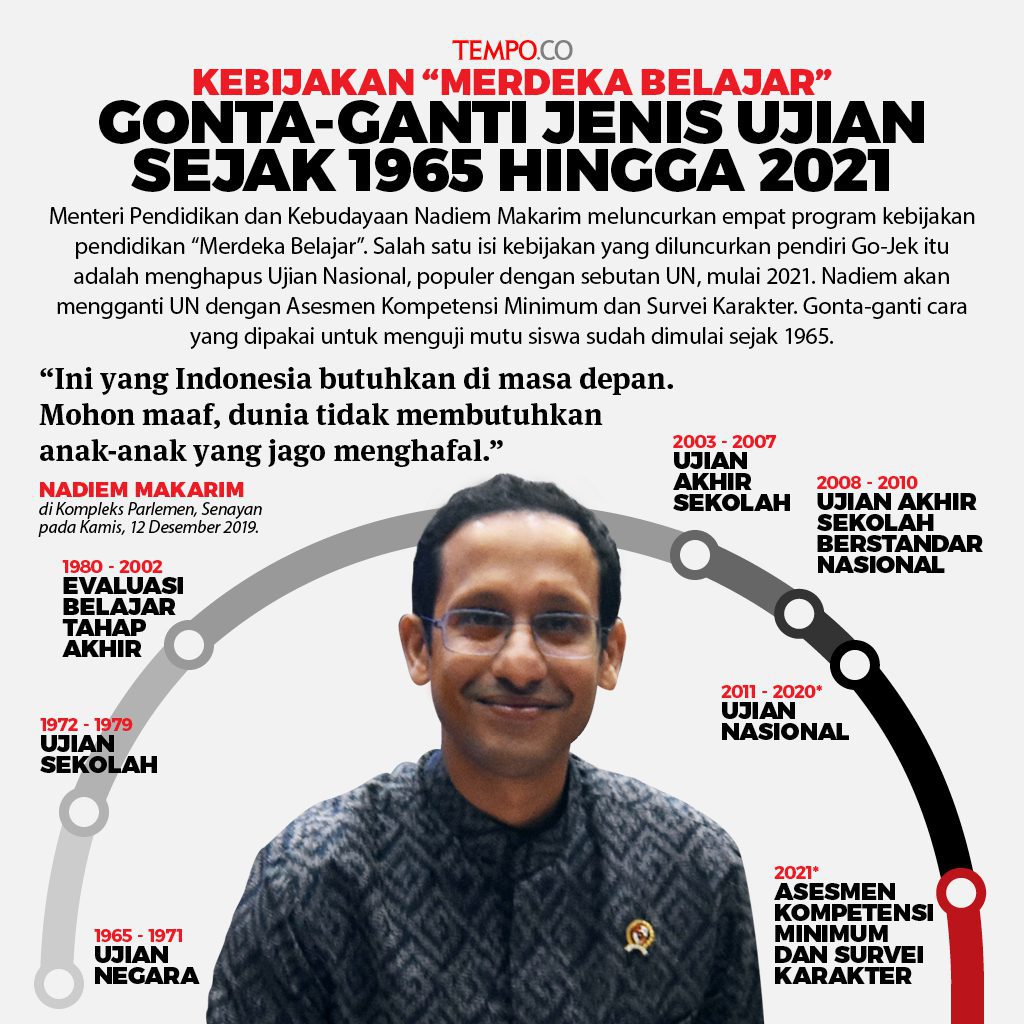 TEMPO.CO

KEBIJAKAN "MERDEKA BELAJAR"

GONTA-GANTI JENIS UJIAN SEJAK 1965 HINGGA 2021

Menteri Pendidikan dan Kebudayaan Nadiem Makarim meluncurkan empat program kebijakan pendidikan "Merdeka Belajar". Salah satu isi kebijakan yang diluncurkan pendiri Go-Jek itu adalah menghapus Ujian Nasional, populer dengan sebutan UN, mulai 2021. Nadiem akan mengganti UN dengan Asesmen Kompetensi Minimum dan Survei Karakter. Gonta-ganti cara yang dipakai untuk menguji mutu siswa sudah dimulai sejak 1965.

"Ini yang Indonesia butuhkan di masa depan. Mohon maaf, dunia tidak membutuhkan anak-anak yang jago menghafal."

NADIEM MAKARIM
di Kompleks Parlemen, Senayan pada Kamis, 12 Desember 2019.

1965 - 1971
UJIAN NEGARA

1972 - 1979
UJIAN SEKOLAH

1980 - 2002
EVALUASI BELAJAR TAHAP AKHIR

2003 - 2007
UJIAN AKHIR SEKOLAH

2008 - 2010
UJIAN AKHIR SEKOLAH BERSTANDAR NASIONAL

2011 - 2020*
UJIAN NASIONAL

2021*
ASESMEN KOMPETENSI MINIMUM DAN SURVEI KARAKTER